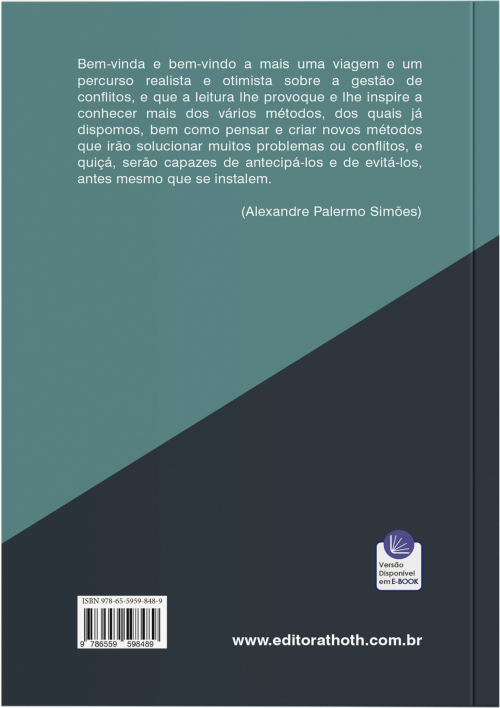 Bem-vinda e bem-vindo a mais uma viagem e um percurso realista e otimista sobre a gestão de conflitos, e que a leitura lhe provoque e lhe inspire a conhecer mais dos vários métodos, dos quais já dispomos, bem como pensar e criar novos métodos que irão solucionar muitos problemas ou conflitos, e quiçá, serão capazes de antecipá-los e de evitá-los, antes mesmo que se instalem.

(Alexandre Palermo Simões)

Versão Disponível em E-BOOK

ISBN 978-65-5959-848-9

9 786559 598489

www.editorathoth.com.br